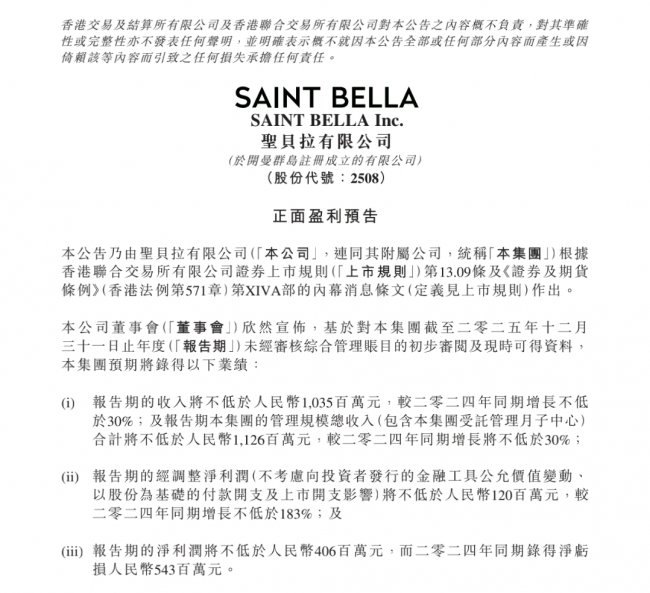 香港交易及結算所有限公司及香港聯合交易所有限公司對本公告之內容概不負責，對其準確性或完整性亦不發表任何聲明，並明確表示概不就因本公告全部或任何部分內容而產生或因倚賴該等內容而引致之任何損失承擔任何責任。

SAINT BELLA
SAINT BELLA Inc.
聖貝拉有限公司
(於開曼群島註冊成立的有限公司)
(股份代號：2508)

正面盈利預告

本公告乃由聖貝拉有限公司(「本公司」，連同其附屬公司，統稱「本集團」)根據香港聯合交易所有限公司證券上市規則(「上市規則」)第13.09條及《證券及期貨條例》(香港法例第571章)第XIVA部的內幕消息條文(定義見上市規則)作出。

本公司董事會(「董事會」)欣然宣佈，基於對本集團截至二零二五年十二月三十一日止年度(「報告期」)未經審核綜合管理賬目的初步審閱及現時可得資料，本集團預期將錄得以下業績：

(i) 報告期的收入將不低於人民幣1,035百萬元，較二零二四年同期增長不低於30%；及報告期本集團的管理規模總收入(包含本集團受託管理月子中心)合計將不低於人民幣1,126百萬元，較二零二四年同期增長將不低於30%；

(ii) 報告期的經調整淨利潤(不考慮向投資者發行的金融工具公允價值變動、以股份為基礎的付款開支及上市開支影響)將不低於人民幣120百萬元，較二零二四年同期增長不低於183%；及

(iii) 報告期的淨利潤將不低於人民幣406百萬元，而二零二四年同期錄得淨虧損人民幣543百萬元。